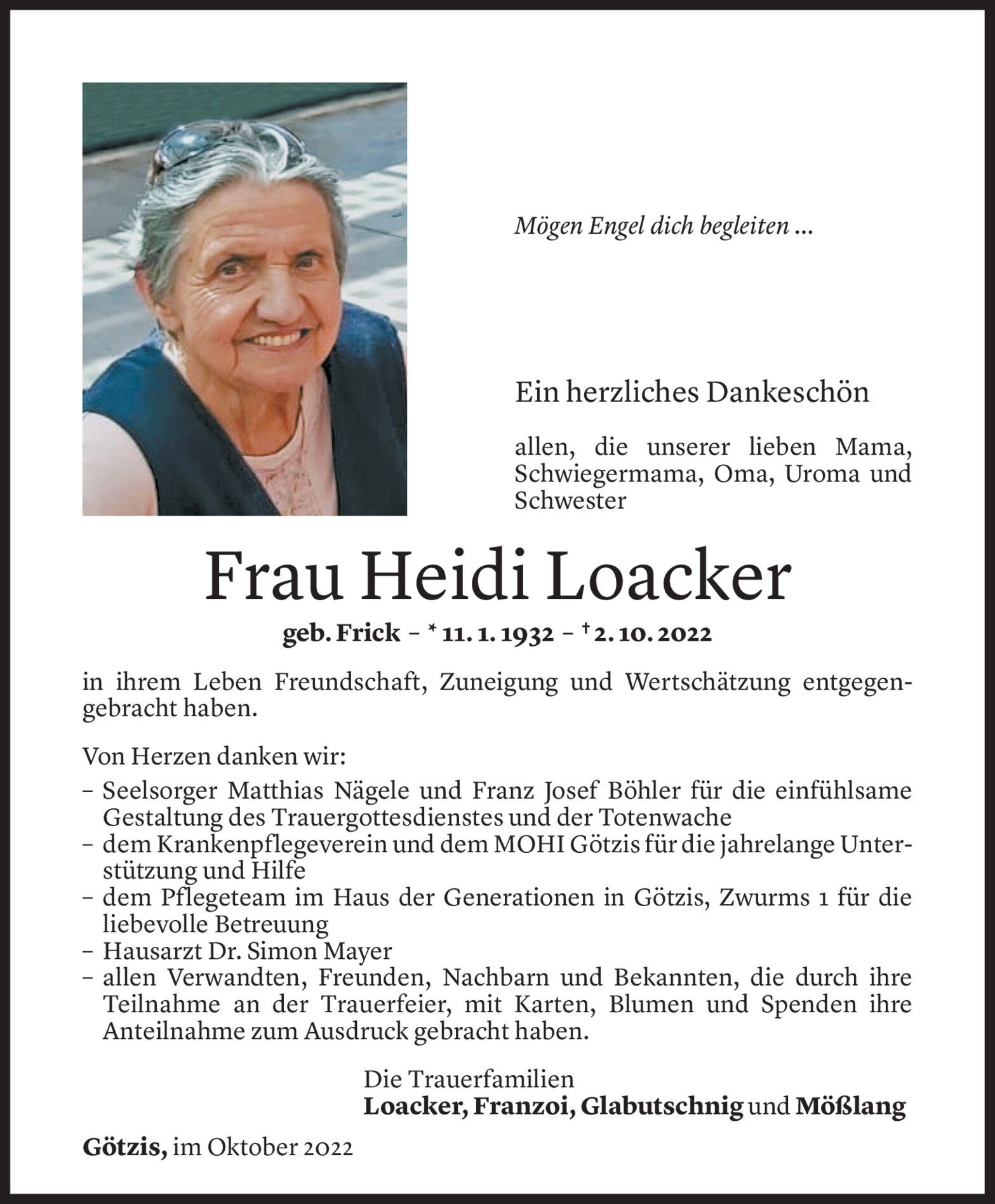 Mögen Engel dich begleiten ...

Ein herzliches Dankeschön

allen, die unserer lieben Mama, Schwiegermama, Oma, Uroma und Schwester

Frau Heidi Loacker

geb. Frick – * 11. 1. 1932 – † 2. 10. 2022

in ihrem Leben Freundschaft, Zuneigung und Wertschätzung entgegengebracht haben.

Von Herzen danken wir:
– Seelsorger Matthias Nägele und Franz Josef Böhler für die einfühlsame Gestaltung des Trauergottesdienstes und der Totenwache
– dem Krankenpflegeverein und dem MOHI Götzis für die jahrelange Unterstützung und Hilfe
– dem Pflegeteam im Haus der Generationen in Götzis, Zwurms 1 für die liebevolle Betreuung
– Hausarzt Dr. Simon Mayer
– allen Verwandten, Freunden, Nachbarn und Bekannten, die durch ihre Teilnahme an der Trauerfeier, mit Karten, Blumen und Spenden ihre Anteilnahme zum Ausdruck gebracht haben.

Die Trauerfamilien
Loacker, Franzoi, Glabutschnig und Mößlang

Götzis, im Oktober 2022